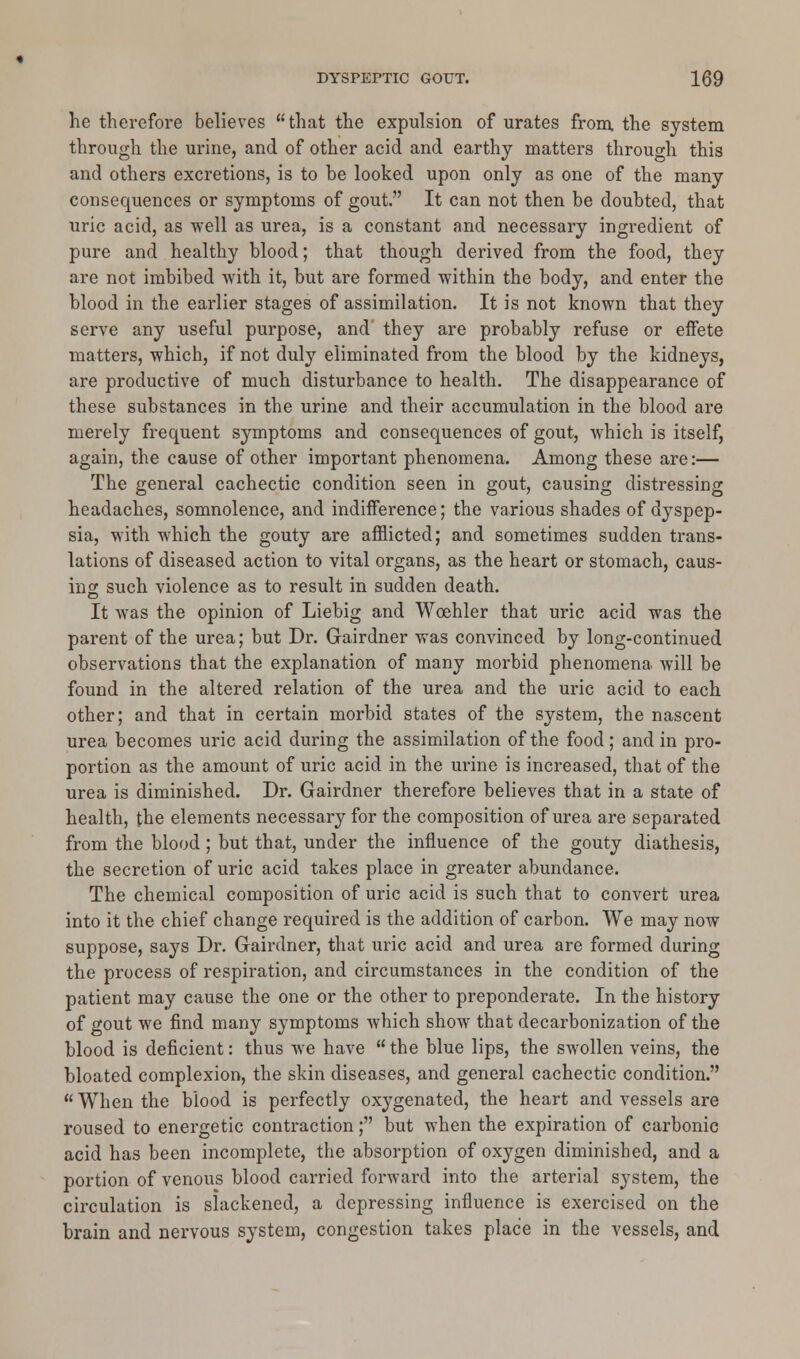 DYSPEPTIC GOUT. 169

he therefore believes "that the expulsion of urates from the system through the urine, and of other acid and earthy matters through this and others excretions, is to be looked upon only as one of the many consequences or symptoms of gout." It can not then be doubted, that uric acid, as well as urea, is a constant and necessary ingredient of pure and healthy blood; that though derived from the food, they are not imbibed with it, but are formed within the body, and enter the blood in the earlier stages of assimilation. It is not known that they serve any useful purpose, and they are probably refuse or effete matters, which, if not duly eliminated from the blood by the kidneys, are productive of much disturbance to health. The disappearance of these substances in the urine and their accumulation in the blood are merely frequent symptoms and consequences of gout, which is itself, again, the cause of other important phenomena. Among these are:—

The general cachectic condition seen in gout, causing distressing headaches, somnolence, and indifference; the various shades of dyspepsia, with which the gouty are afflicted; and sometimes sudden translations of diseased action to vital organs, as the heart or stomach, causing such violence as to result in sudden death.

It was the opinion of Liebig and Wœhler that uric acid was the parent of the urea; but Dr. Gairdner was convinced by long-continued observations that the explanation of many morbid phenomena will be found in the altered relation of the urea and the uric acid to each other; and that in certain morbid states of the system, the nascent urea becomes uric acid during the assimilation of the food; and in proportion as the amount of uric acid in the urine is increased, that of the urea is diminished. Dr. Gairdner therefore believes that in a state of health, the elements necessary for the composition of urea are separated from the blood; but that, under the influence of the gouty diathesis, the secretion of uric acid takes place in greater abundance.

The chemical composition of uric acid is such that to convert urea into it the chief change required is the addition of carbon. We may now suppose, says Dr. Gairdner, that uric acid and urea are formed during the process of respiration, and circumstances in the condition of the patient may cause the one or the other to preponderate. In the history of gout we find many symptoms which show that decarbonization of the blood is deficient: thus we have "the blue lips, the swollen veins, the bloated complexion, the skin diseases, and general cachectic condition." "When the blood is perfectly oxygenated, the heart and vessels are roused to energetic contraction;" but when the expiration of carbonic acid has been incomplete, the absorption of oxygen diminished, and a portion of venous blood carried forward into the arterial system, the circulation is slackened, a depressing influence is exercised on the brain and nervous system, congestion takes place in the vessels, and